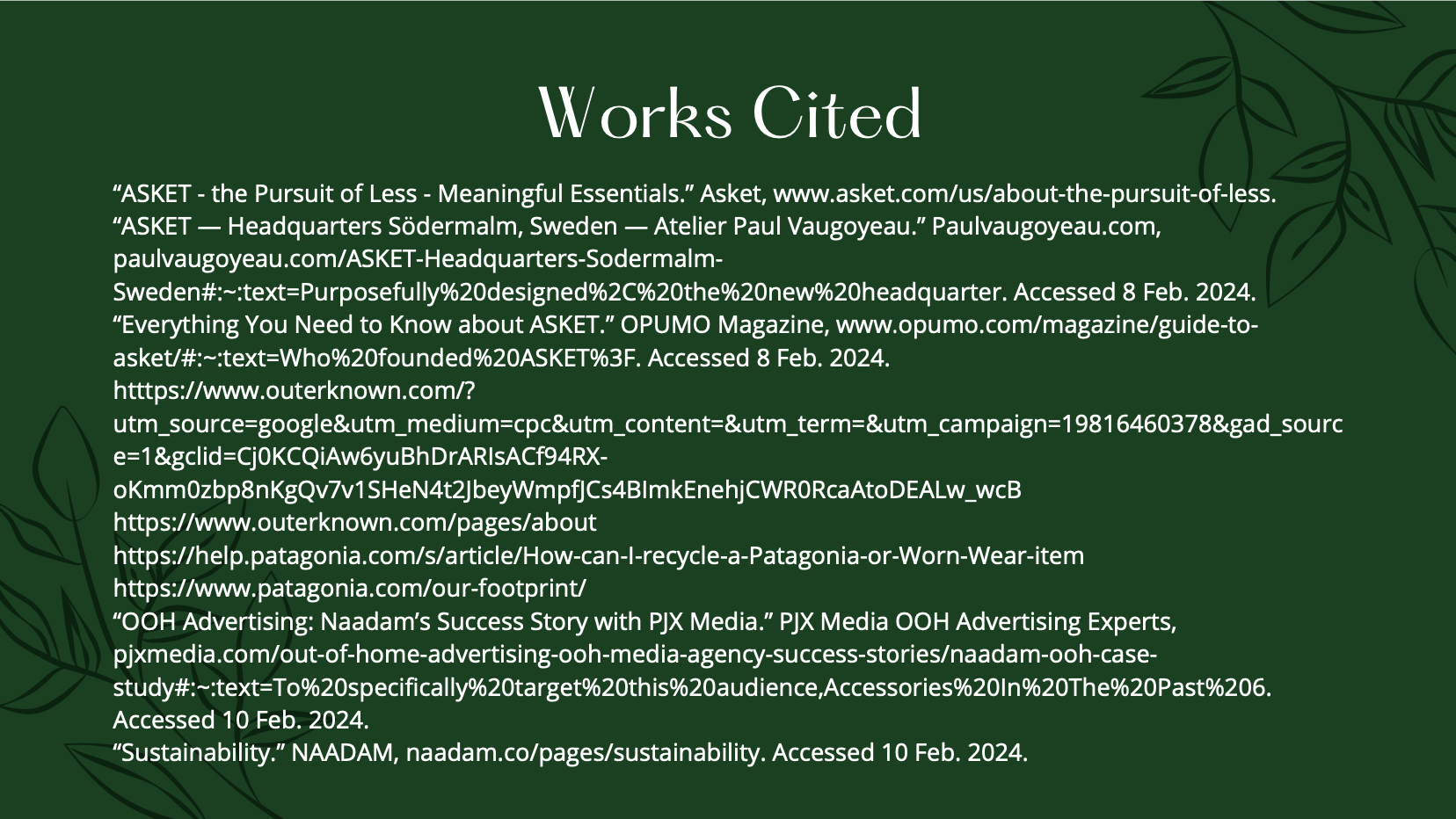 Works Cited

“ASKET - the Pursuit of Less - Meaningful Essentials.” Asket, www.asket.com/us/about-the-pursuit-of-less.
“ASKET — Headquarters Södermalm, Sweden — Atelier Paul Vaugoyeau.” Paulvaugoyeau.com, paulvaugoyeau.com/ASKET-Headquarters-Sodermalm-Sweden#:~:text=Purposefully%20designed%2C%20the%20new%20headquarter. Accessed 8 Feb. 2024.
“Everything You Need to Know about ASKET.” OPUMO Magazine, www.opumo.com/magazine/guide-to-asket/#:~:text=Who%20founded%20ASKET%3F. Accessed 8 Feb. 2024.
htttps://www.outerknown.com/?utm_source=google&utm_medium=cpc&utm_content=&utm_term=&utm_campaign=19816460378&gad_source=1&gclid=Cj0KCQiAw6yuBhDrARIsACf94RX-oKmm0zbp8nKgQv7v1SHeN4t2JbeyWmpfJCs4BImkEnehjCWR0RcaAtoDEALw_wcB
https://www.outerknown.com/pages/about
https://help.patagonia.com/s/article/How-can-I-recycle-a-Patagonia-or-Worn-Wear-item
https://www.patagonia.com/our-footprint/
“OOH Advertising: Naadam’s Success Story with PJX Media.” PJX Media OOH Advertising Experts, pjxmedia.com/out-of-home-advertising-ooh-media-agency-success-stories/naadam-ooh-case-study#:~:text=To%20specifically%20target%20this%20audience,Accessories%20In%20The%20Past%206. Accessed 10 Feb. 2024.
“Sustainability.” NAADAM, naadam.co/pages/sustainability. Accessed 10 Feb. 2024.